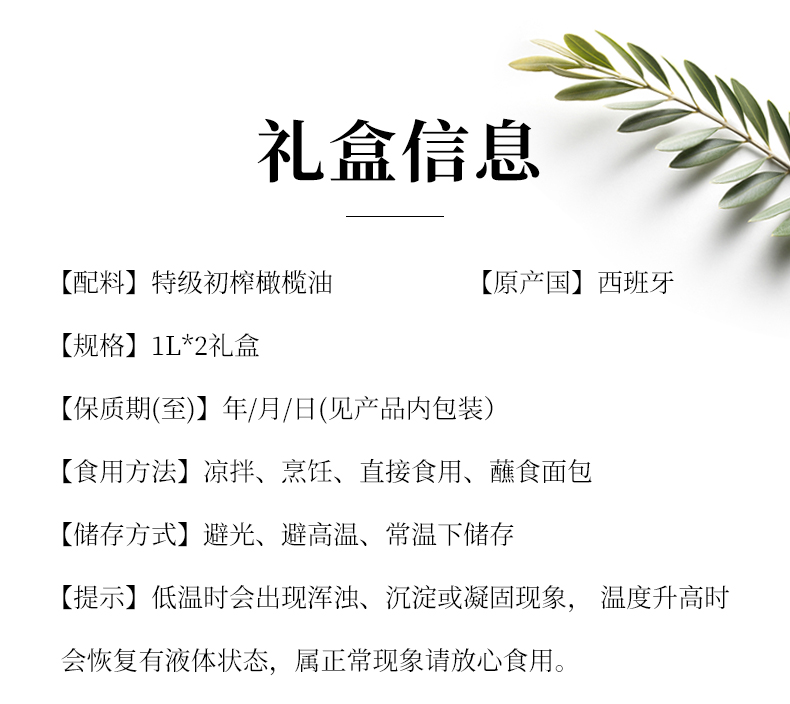 礼盒信息

【配料】特级初榨橄榄油 【原产国】西班牙

【规格】1L*2礼盒

【保质期(至)】年/月/日(见产品内包装)

【食用方法】凉拌、烹饪、直接食用、蘸食面包

【储存方式】避光、避高温、常温下储存

【提示】低温时会出现浑浊、沉淀或凝固现象，温度升高时会恢复有液体状态，属正常现象请放心食用。